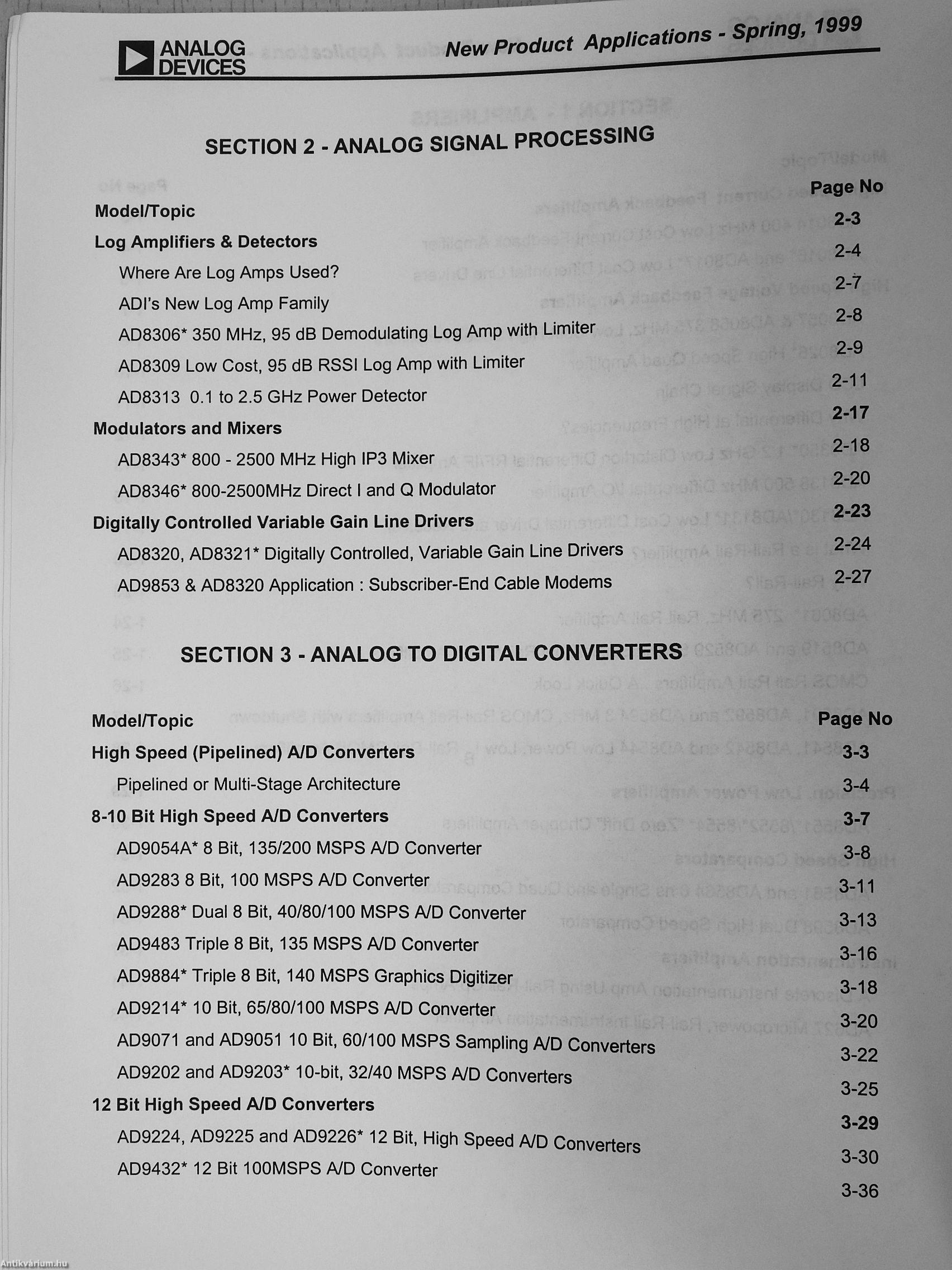 ANALOG DEVICES

New Product Applications - Spring, 1999

SECTION 2 - ANALOG SIGNAL PROCESSING

| Model/Topic | Page No |
|---|---|
| Log Amplifiers & Detectors | 2-3 |
| Where Are Log Amps Used? | 2-4 |
| ADI's New Log Amp Family | 2-7 |
| AD8306* 350 MHz, 95 dB Demodulating Log Amp with Limiter | 2-8 |
| AD8309 Low Cost, 95 dB RSSI Log Amp with Limiter | 2-9 |
| AD8313 0.1 to 2.5 GHz Power Detector | 2-11 |
| Modulators and Mixers | 2-17 |
| AD8343* 800 - 2500 MHz High IP3 Mixer | 2-18 |
| AD8346* 800-2500MHz Direct I and Q Modulator | 2-20 |
| Digitally Controlled Variable Gain Line Drivers | 2-23 |
| AD8320, AD8321* Digitally Controlled, Variable Gain Line Drivers | 2-24 |
| AD9853 & AD8320 Application : Subscriber-End Cable Modems | 2-27 |

SECTION 3 - ANALOG TO DIGITAL CONVERTERS

| Model/Topic | Page No |
|---|---|
| High Speed (Pipelined) A/D Converters | 3-3 |
| Pipelined or Multi-Stage Architecture | 3-4 |
| 8-10 Bit High Speed A/D Converters | 3-7 |
| AD9054A* 8 Bit, 135/200 MSPS A/D Converter | 3-8 |
| AD9283 8 Bit, 100 MSPS A/D Converter | 3-11 |
| AD9288* Dual 8 Bit, 40/80/100 MSPS A/D Converter | 3-13 |
| AD9483 Triple 8 Bit, 135 MSPS A/D Converter | 3-16 |
| AD9884* Triple 8 Bit, 140 MSPS Graphics Digitizer | 3-18 |
| AD9214* 10 Bit, 65/80/100 MSPS A/D Converter | 3-20 |
| AD9071 and AD9051 10 Bit, 60/100 MSPS Sampling A/D Converters | 3-22 |
| AD9202 and AD9203* 10-bit, 32/40 MSPS A/D Converters | 3-25 |
| 12 Bit High Speed A/D Converters | 3-29 |
| AD9224, AD9225 and AD9226* 12 Bit, High Speed A/D Converters | 3-30 |
| AD9432* 12 Bit 100MSPS A/D Converter | 3-36 |

Antikvárium.hu